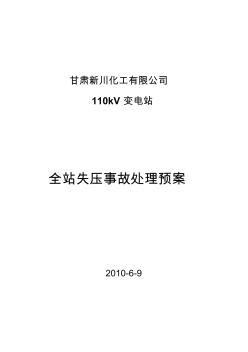 甘肃新川化工有限公司

110kV 变电站

全站失压事故处理预案

2010-6-9